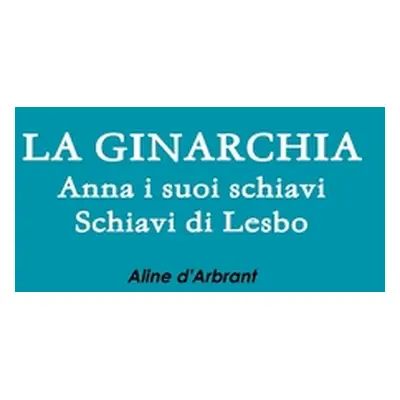 LA GINARCHIA
Anna i suoi schiavi
Schiavi di Lesbo

Aline d'Arbrant